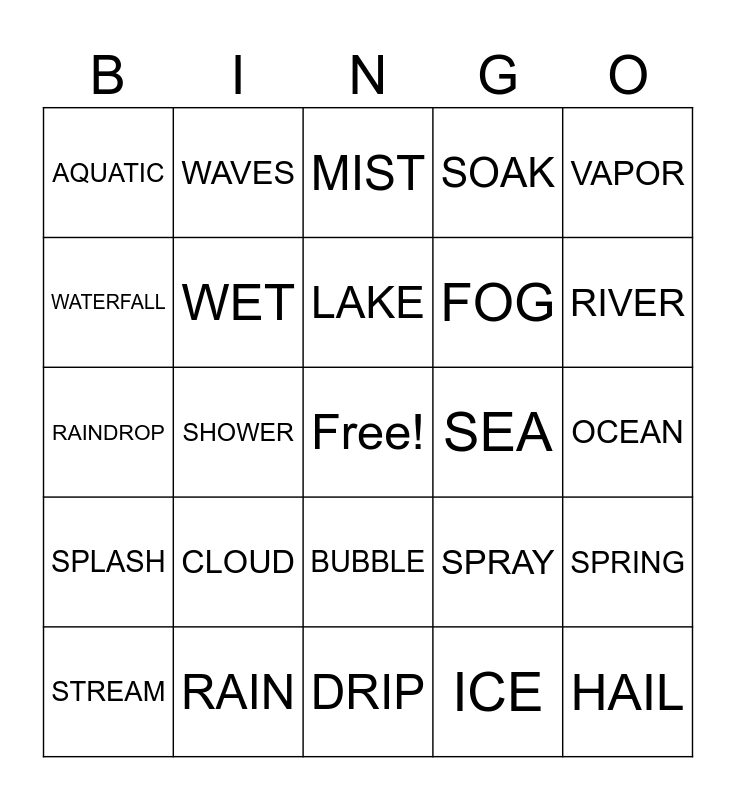 | B | I | N | G | O |
|---|---|---|---|---|
| AQUATIC | WAVES | MIST | SOAK | VAPOR |
| WATERFALL | WET | LAKE | FOG | RIVER |
| RAINDROP | SHOWER | Free! | SEA | OCEAN |
| SPLASH | CLOUD | BUBBLE | SPRAY | SPRING |
| STREAM | RAIN | DRIP | ICE | HAIL |